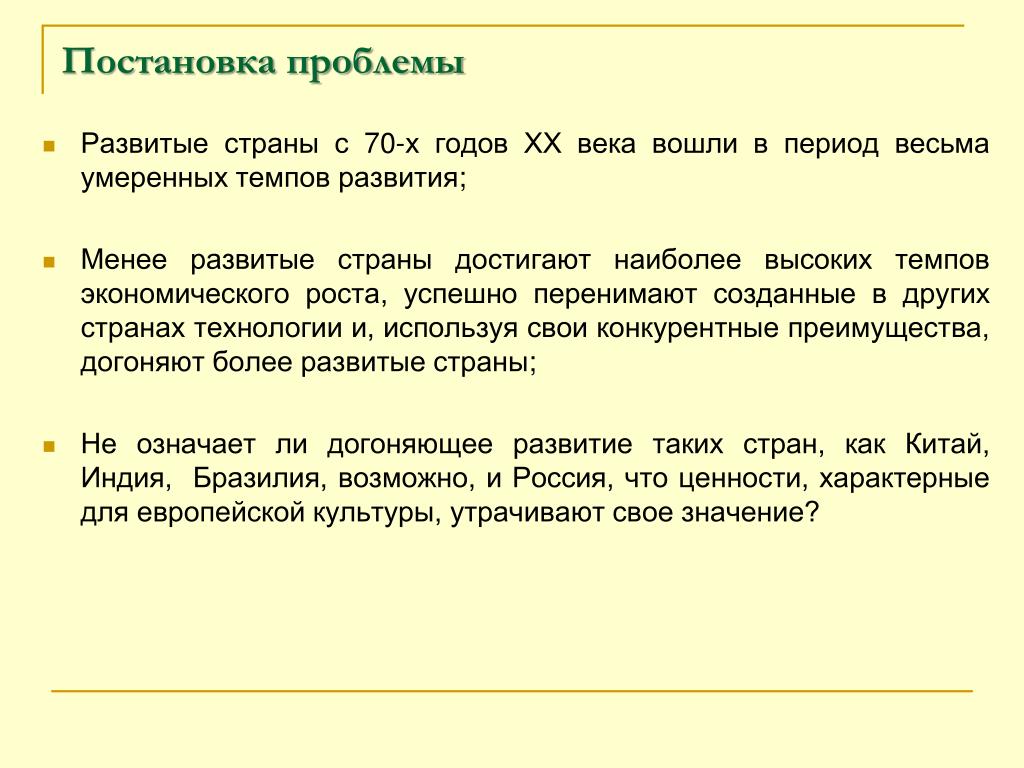 Постановка проблемы

Развитые страны с 70-х годов XX века вошли в период весьма умеренных темпов развития;

Менее развитые страны достигают наиболее высоких темпов экономического роста, успешно перенимают созданные в других странах технологии и, используя свои конкурентные преимущества, догоняют более развитые страны;

Не означает ли догоняющее развитие таких стран, как Китай, Индия, Бразилия, возможно, и Россия, что ценности, характерные для европейской культуры, утрачивают свое значение?